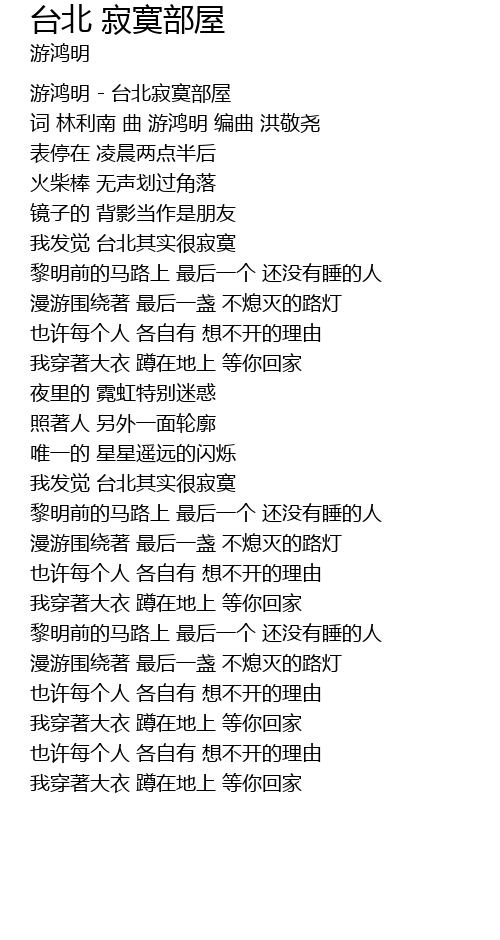 台北 寂寞部屋
游鸿明

游鸿明 - 台北寂寞部屋
词 林利南 曲 游鸿明 编曲 洪敬尧
表停在 凌晨两点半后
火柴棒 无声划过角落
镜子的 背影当作是朋友
我发觉 台北其实很寂寞
黎明前的马路上 最后一个 还没有睡的人
漫游围绕著 最后一盏 不熄灭的路灯
也许每个人 各自有 想不开的理由
我穿著大衣 蹲在地上 等你回家
夜里的 霓虹特别迷惑
照著人 另外一面轮廓
唯一的 星星遥远的闪烁
我发觉 台北其实很寂寞
黎明前的马路上 最后一个 还没有睡的人
漫游围绕著 最后一盏 不熄灭的路灯
也许每个人 各自有 想不开的理由
我穿著大衣 蹲在地上 等你回家
黎明前的马路上 最后一个 还没有睡的人
漫游围绕著 最后一盏 不熄灭的路灯
也许每个人 各自有 想不开的理由
我穿著大衣 蹲在地上 等你回家
也许每个人 各自有 想不开的理由
我穿著大衣 蹲在地上 等你回家